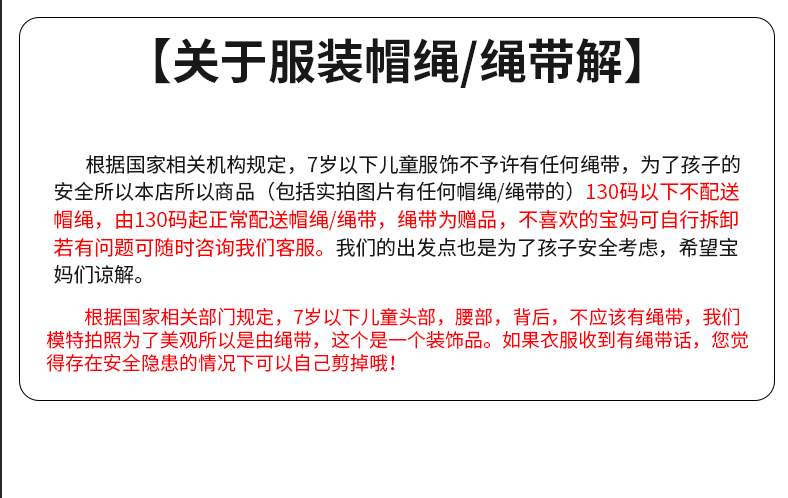 【关于服装帽绳/绳带解】

根据国家相关机构规定，7岁以下儿童服饰不予许有任何绳带，为了孩子的安全所以本店所以商品（包括实拍图片有任何帽绳/绳带的）130码以下不配送帽绳，由130码起正常配送帽绳/绳带，绳带为赠品，不喜欢的宝妈可自行拆卸若有问题可随时咨询我们客服。我们的出发点也是为了孩子安全考虑，希望宝妈们谅解。

根据国家相关部门规定，7岁以下儿童头部，腰部，背后，不应该有绳带，我们模特拍照为了美观所以是由绳带，这个是一个装饰品。如果衣服收到有绳带话，您觉得存在安全隐患的情况下可以自己剪掉哦！